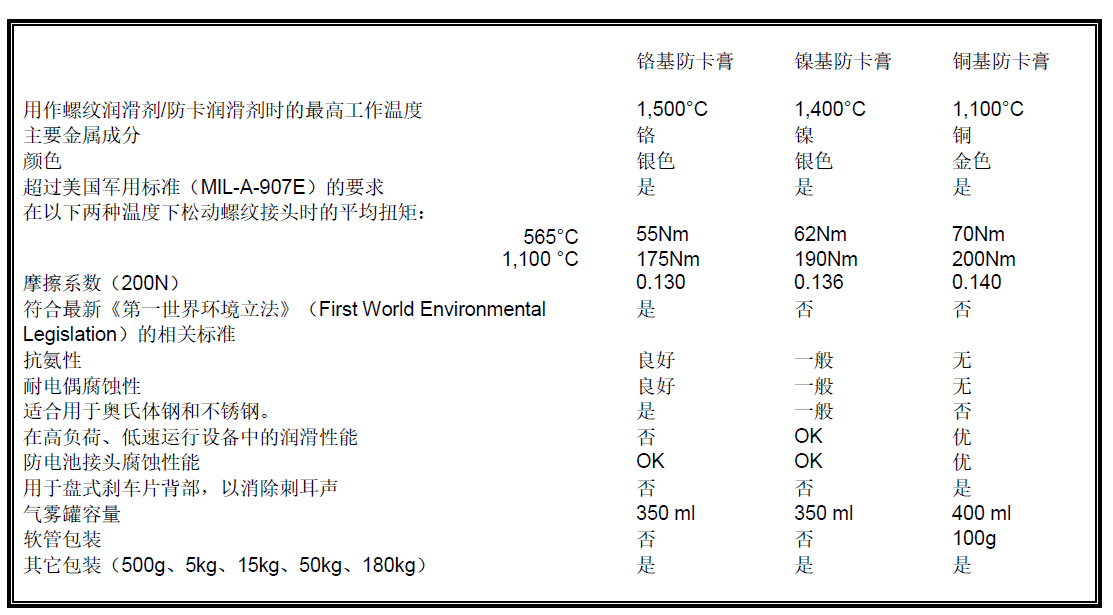 | | 铬基防卡膏 | 镍基防卡膏 | 铜基防卡膏 |
|---|---|---|---|
| 用作螺纹润滑剂/防卡润滑剂时的最高工作温度 | 1,500°C | 1,400°C | 1,100°C |
| 主要金属成分 | 铬 | 镍 | 铜 |
| 颜色 | 银色 | 银色 | 金色 |
| 超过美国军用标准（MIL-A-907E）的要求 | 是 | 是 | 是 |
| 在以下两种温度下松动螺纹接头时的平均扭矩： | | | |
| 565°C | 55Nm | 62Nm | 70Nm |
| 1,100 °C | 175Nm | 190Nm | 200Nm |
| 摩擦系数（200N） | 0.130 | 0.136 | 0.140 |
| 符合最新《第一世界环境立法》（First World Environmental Legislation）的相关标准 | 是 | 否 | 否 |
| 抗氨性 | 良好 | 一般 | 无 |
| 耐电偶腐蚀性 | 良好 | 一般 | 无 |
| 适合用于奥氏体钢和不锈钢。 | 是 | 一般 | 否 |
| 在高负荷、低速运行设备中的润滑性能 | 否 | OK | 优 |
| 防电池接头腐蚀性能 | OK | OK | 优 |
| 用于盘式刹车片背部，以消除刺耳声 | 否 | 否 | 是 |
| 气雾罐容量 | 350 ml | 350 ml | 400 ml |
| 软管包装 | 否 | 否 | 100g |
| 其它包装（500g、5kg、15kg、50kg、180kg） | 是 | 是 | 是 |